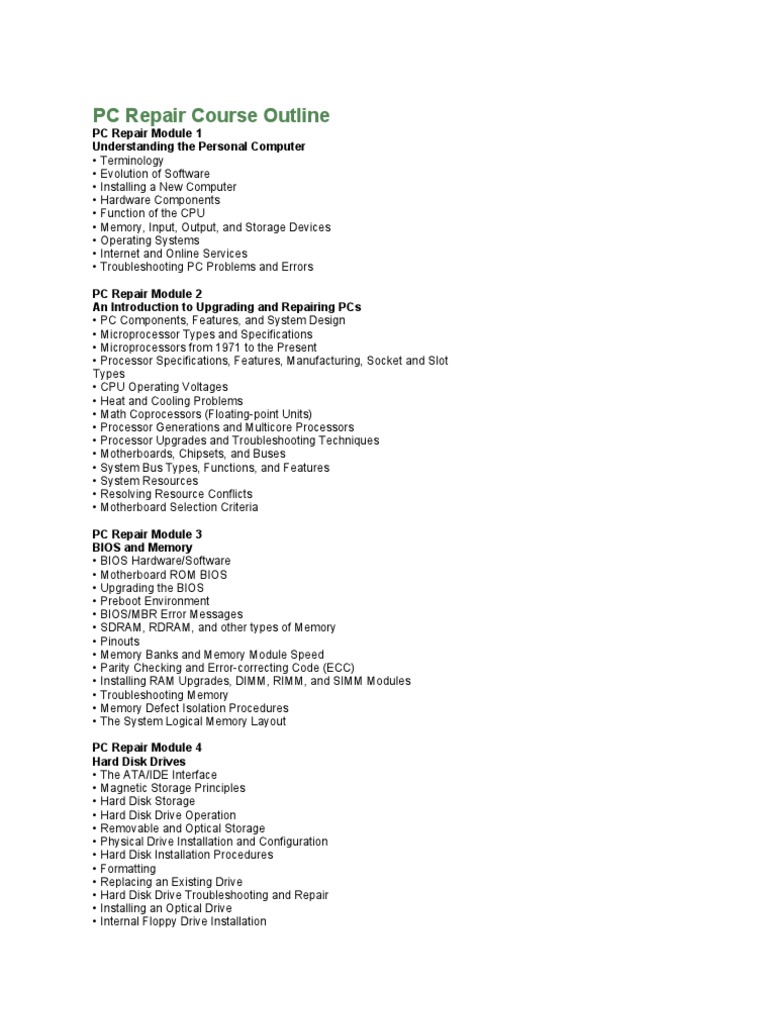 PC Repair Course Outline

PC Repair Module 1
Understanding the Personal Computer
• Terminology
• Evolution of Software
• Installing a New Computer
• Hardware Components
• Function of the CPU
• Memory, Input, Output, and Storage Devices
• Operating Systems
• Internet and Online Services
• Troubleshooting PC Problems and Errors

PC Repair Module 2
An Introduction to Upgrading and Repairing PCs
• PC Components, Features, and System Design
• Microprocessor Types and Specifications
• Microprocessors from 1971 to the Present
• Processor Specifications, Features, Manufacturing, Socket and Slot Types
• CPU Operating Voltages
• Heat and Cooling Problems
• Math Coprocessors (Floating-point Units)
• Processor Generations and Multicore Processors
• Processor Upgrades and Troubleshooting Techniques
• Motherboards, Chipsets, and Buses
• System Bus Types, Functions, and Features
• System Resources
• Resolving Resource Conflicts
• Motherboard Selection Criteria

PC Repair Module 3
BIOS and Memory
• BIOS Hardware/Software
• Motherboard ROM BIOS
• Upgrading the BIOS
• Preboot Environment
• BIOS/MBR Error Messages
• SDRAM, RDRAM, and other types of Memory
• Pinouts
• Memory Banks and Memory Module Speed
• Parity Checking and Error-correcting Code (ECC)
• Installing RAM Upgrades, DIMM, RIMM, and SIMM Modules
• Troubleshooting Memory
• Memory Defect Isolation Procedures
• The System Logical Memory Layout

PC Repair Module 4
Hard Disk Drives
• The ATA/IDE Interface
• Magnetic Storage Principles
• Hard Disk Storage
• Hard Disk Drive Operation
• Removable and Optical Storage
• Physical Drive Installation and Configuration
• Hard Disk Installation Procedures
• Formatting
• Replacing an Existing Drive
• Hard Disk Drive Troubleshooting and Repair
• Installing an Optical Drive
• Internal Floppy Drive Installation